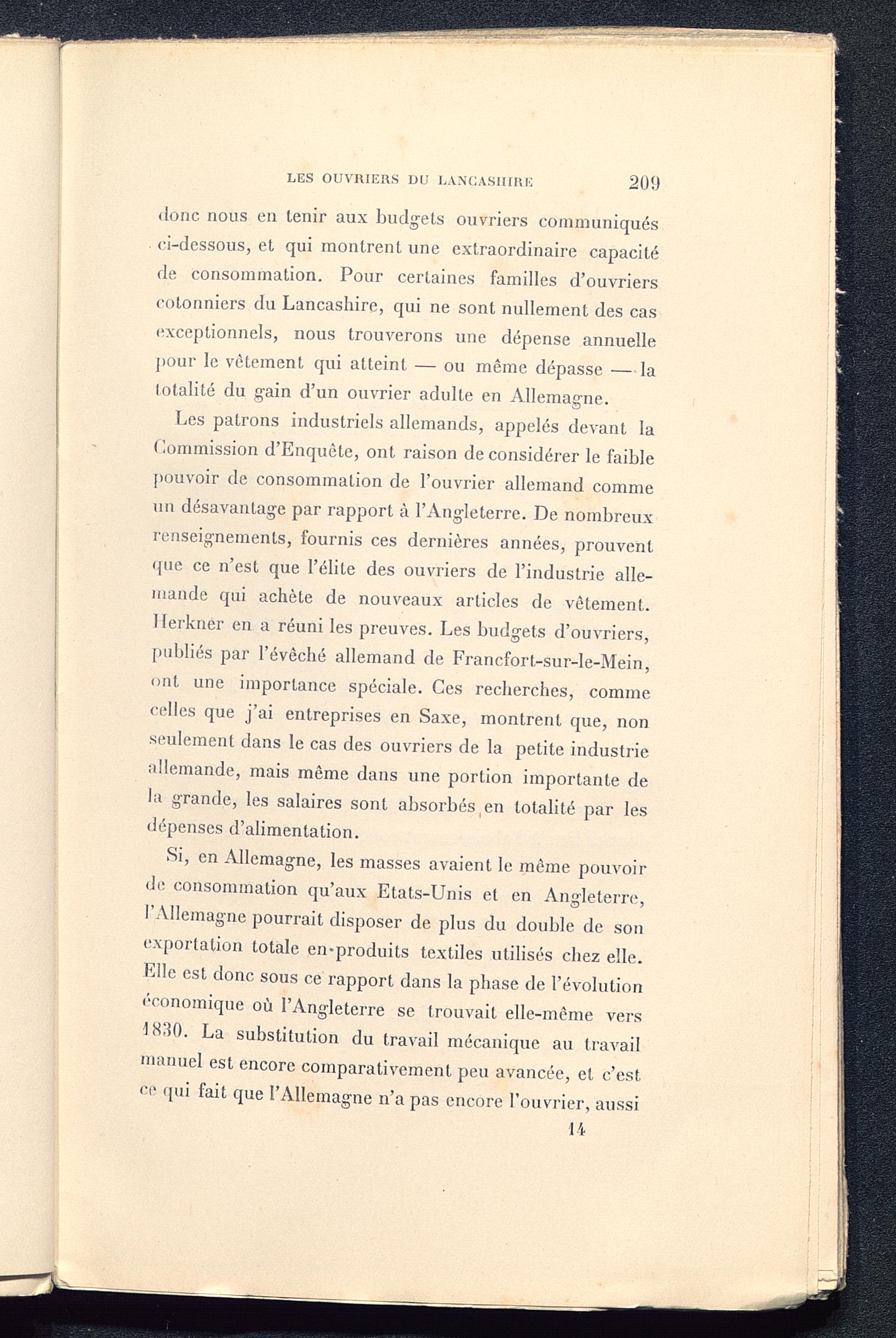 LES OUVRIERS DU LANCASHIRE 209

donc nous en tenir aux budgets ouvriers communiqués ci-dessous, et qui montrent une extraordinaire capacité de consommation. Pour certaines familles d'ouvriers cotonniers du Lancashire, qui ne sont nullement des cas exceptionnels, nous trouverons une dépense annuelle pour le vêtement qui atteint — ou même dépasse — la totalité du gain d'un ouvrier adulte en Allemagne.

Les patrons industriels allemands, appelés devant la Commission d'Enquête, ont raison de considérer le faible pouvoir de consommation de l'ouvrier allemand comme un désavantage par rapport à l'Angleterre. De nombreux renseignements, fournis ces dernières années, prouvent que ce n'est que l'élite des ouvriers de l'industrie allemande qui achète de nouveaux articles de vêtement. Herkner en a réuni les preuves. Les budgets d'ouvriers, publiés par l'évêché allemand de Francfort-sur-le-Mein, ont une importance spéciale. Ces recherches, comme celles que j'ai entreprises en Saxe, montrent que, non seulement dans le cas des ouvriers de la petite industrie allemande, mais même dans une portion importante de la grande, les salaires sont absorbés en totalité par les dépenses d'alimentation.

Si, en Allemagne, les masses avaient le même pouvoir de consommation qu'aux Etats-Unis et en Angleterre, l'Allemagne pourrait disposer de plus du double de son exportation totale en produits textiles utilisés chez elle. Elle est donc sous ce rapport dans la phase de l'évolution économique où l'Angleterre se trouvait elle-même vers 1830. La substitution du travail mécanique au travail manuel est encore comparativement peu avancée, et c'est ce qui fait que l'Allemagne n'a pas encore l'ouvrier, aussi

14